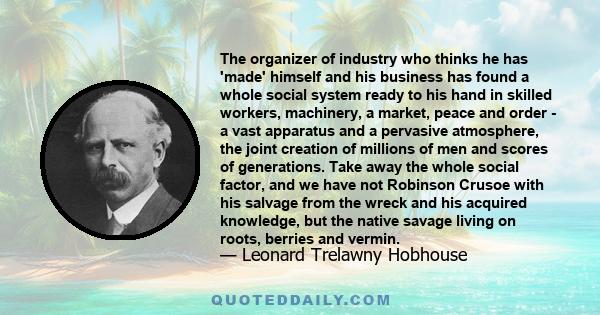 The organizer of industry who thinks he has 'made' himself and his business has found a whole social system ready to his hand in skilled workers, machinery, a market, peace and order - a vast apparatus and a pervasive atmosphere, the joint creation of millions of men and scores of generations. Take away the whole social factor, and we have not Robinson Crusoe with his salvage from the wreck and his acquired knowledge, but the native savage living on roots, berries and vermin.

— Leonard Trelawny Hobhouse

QUOTEDDAILY.COM